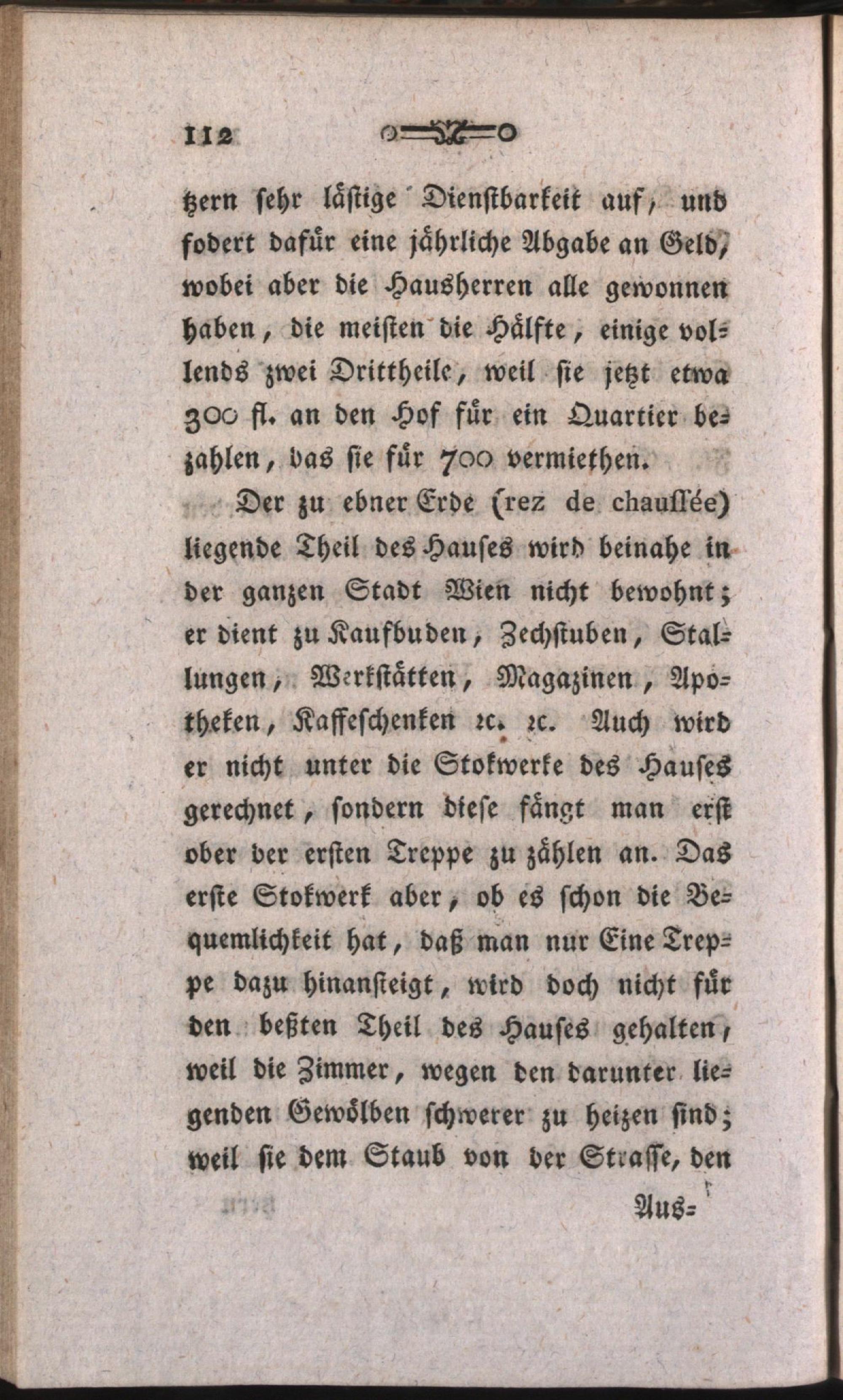 112

tzern sehr lästige Dienstbarkeit auf, und fodert dafür eine jährliche Abgabe an Geld, wobei aber die Hausherren alle gewonnen haben, die meisten die Hälfte, einige vollends zwei Drittheile, weil sie jetzt etwa 300 fl. an den Hof für ein Quartier bezahlen, das sie für 700 vermiethen.

Der zu ebner Erde (rez de chaussée) liegende Theil des Hauses wird beinahe in der ganzen Stadt Wien nicht bewohnt; er dient zu Kaufbuden, Zechstuben, Stallungen, Werkstätten, Magazinen, Apotheken, Kaffeschenken ꝛc. ꝛc. Auch wird er nicht unter die Stokwerke des Hauses gerechnet, sondern diese fängt man erst ober der ersten Treppe zu zählen an. Das erste Stokwerk aber, ob es schon die Bequemlichkeit hat, daß man nur Eine Treppe dazu hinansteigt, wird doch nicht für den beßten Theil des Hauses gehalten, weil die Zimmer, wegen den darunter liegenden Gewölben schwerer zu heizen sind; weil sie dem Staub von der Strasse, den

Aus-